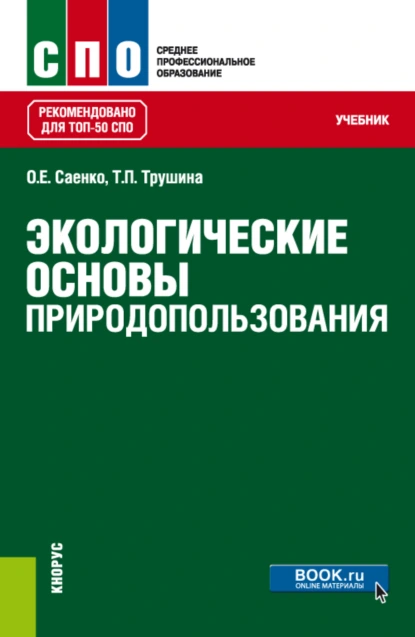 СПО
СРЕДНЕЕ ПРОФЕССИОНАЛЬНОЕ ОБРАЗОВАНИЕ

РЕКОМЕНДОВАНО ДЛЯ ТОП-50 СПО

УЧЕБНИК

О.Е. Саенко, Т.П. Трушина

ЭКОЛОГИЧЕСКИЕ ОСНОВЫ ПРИРОДОПОЛЬЗОВАНИЯ

КНОРУС

BOOK.ru
ONLINE МАТЕРИАЛЫ